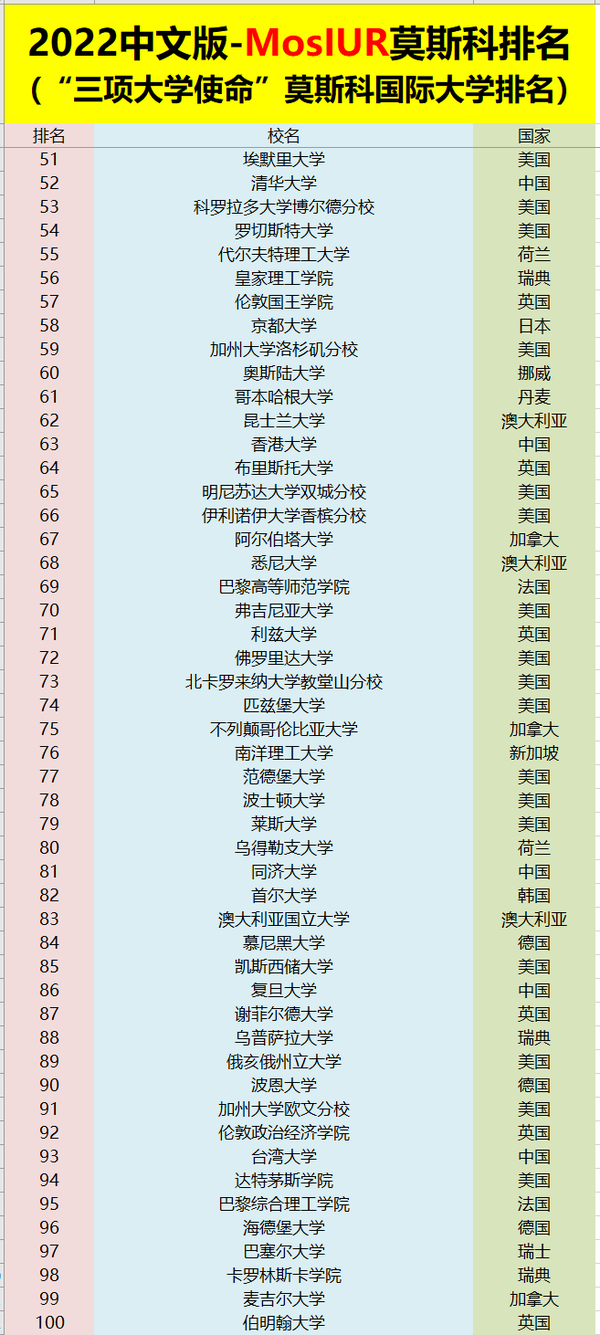 2022中文版-MosIUR莫斯科排名
（“三项大学使命”莫斯科国际大学排名）

| 排名 | 校名 | 国家 |
|---|---|---|
| 51 | 埃默里大学 | 美国 |
| 52 | 清华大学 | 中国 |
| 53 | 科罗拉多大学博尔德分校 | 美国 |
| 54 | 罗切斯特大学 | 美国 |
| 55 | 代尔夫特理工大学 | 荷兰 |
| 56 | 皇家理工学院 | 瑞典 |
| 57 | 伦敦国王学院 | 英国 |
| 58 | 京都大学 | 日本 |
| 59 | 加州大学洛杉矶分校 | 美国 |
| 60 | 奥斯陆大学 | 挪威 |
| 61 | 哥本哈根大学 | 丹麦 |
| 62 | 昆士兰大学 | 澳大利亚 |
| 63 | 香港大学 | 中国 |
| 64 | 布里斯托大学 | 英国 |
| 65 | 明尼苏达大学双城分校 | 美国 |
| 66 | 伊利诺伊大学香槟分校 | 美国 |
| 67 | 阿尔伯塔大学 | 加拿大 |
| 68 | 悉尼大学 | 澳大利亚 |
| 69 | 巴黎高等师范学院 | 法国 |
| 70 | 弗吉尼亚大学 | 美国 |
| 71 | 利兹大学 | 英国 |
| 72 | 佛罗里达大学 | 美国 |
| 73 | 北卡罗来纳大学教堂山分校 | 美国 |
| 74 | 匹兹堡大学 | 美国 |
| 75 | 不列颠哥伦比亚大学 | 加拿大 |
| 76 | 南洋理工大学 | 新加坡 |
| 77 | 范德堡大学 | 美国 |
| 78 | 波士顿大学 | 美国 |
| 79 | 莱斯大学 | 美国 |
| 80 | 乌得勒支大学 | 荷兰 |
| 81 | 同济大学 | 中国 |
| 82 | 首尔大学 | 韩国 |
| 83 | 澳大利亚国立大学 | 澳大利亚 |
| 84 | 慕尼黑大学 | 德国 |
| 85 | 凯斯西储大学 | 美国 |
| 86 | 复旦大学 | 中国 |
| 87 | 谢菲尔德大学 | 英国 |
| 88 | 乌普萨拉大学 | 瑞典 |
| 89 | 俄亥俄州立大学 | 美国 |
| 90 | 波恩大学 | 德国 |
| 91 | 加州大学欧文分校 | 美国 |
| 92 | 伦敦政治经济学院 | 英国 |
| 93 | 台湾大学 | 中国 |
| 94 | 达特茅斯学院 | 美国 |
| 95 | 巴黎综合理工学院 | 法国 |
| 96 | 海德堡大学 | 德国 |
| 97 | 巴塞尔大学 | 瑞士 |
| 98 | 卡罗林斯卡学院 | 瑞典 |
| 99 | 麦吉尔大学 | 加拿大 |
| 100 | 伯明翰大学 | 英国 |